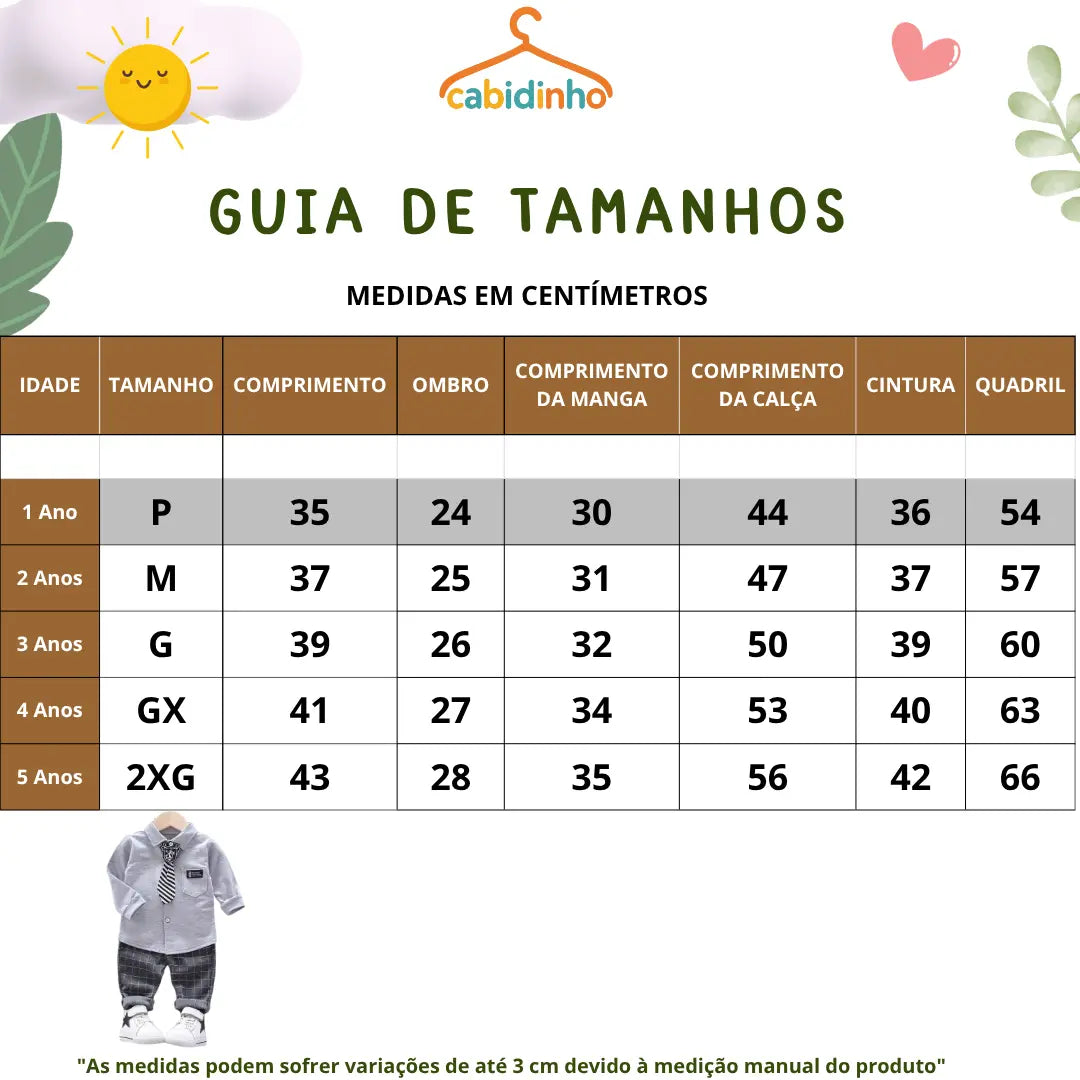 cabidinho

GUIA DE TAMANHOS

MEDIDAS EM CENTÍMETROS

| IDADE | TAMANHO | COMPRIMENTO | OMBRO | COMPRIMENTO DA MANGA | COMPRIMENTO DA CALÇA | CINTURA | QUADRIL |
|---|---|---|---|---|---|---|---|
| | | | | | | | |
| 1 Ano | P | 35 | 24 | 30 | 44 | 36 | 54 |
| 2 Anos | M | 37 | 25 | 31 | 47 | 37 | 57 |
| 3 Anos | G | 39 | 26 | 32 | 50 | 39 | 60 |
| 4 Anos | GX | 41 | 27 | 34 | 53 | 40 | 63 |
| 5 Anos | 2XG | 43 | 28 | 35 | 56 | 42 | 66 |

"As medidas podem sofrer variações de até 3 cm devido à medição manual do produto"